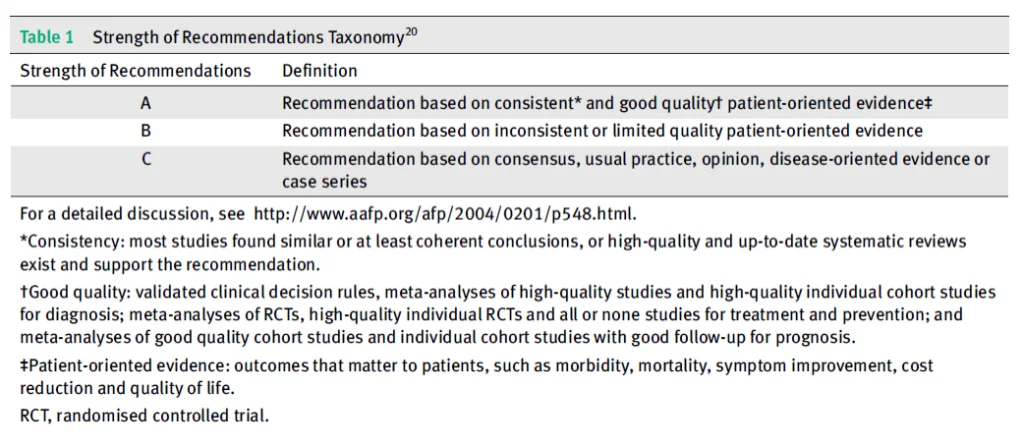 Table 1 Strength of Recommendations Taxonomy$^{20}$

| Strength of Recommendations | Definition |
|---|---|
| A | Recommendation based on consistent* and good quality† patient-oriented evidence‡ |
| B | Recommendation based on inconsistent or limited quality patient-oriented evidence |
| C | Recommendation based on consensus, usual practice, opinion, disease-oriented evidence or case series |

For a detailed discussion, see http://www.aafp.org/afp/2004/0201/p548.html.

*Consistency: most studies found similar or at least coherent conclusions, or high-quality and up-to-date systematic reviews exist and support the recommendation.

†Good quality: validated clinical decision rules, meta-analyses of high-quality studies and high-quality individual cohort studies for diagnosis; meta-analyses of RCTs, high-quality individual RCTs and all or none studies for treatment and prevention; and meta-analyses of good quality cohort studies and individual cohort studies with good follow-up for prognosis.

‡Patient-oriented evidence: outcomes that matter to patients, such as morbidity, mortality, symptom improvement, cost reduction and quality of life.

RCT, randomised controlled trial.